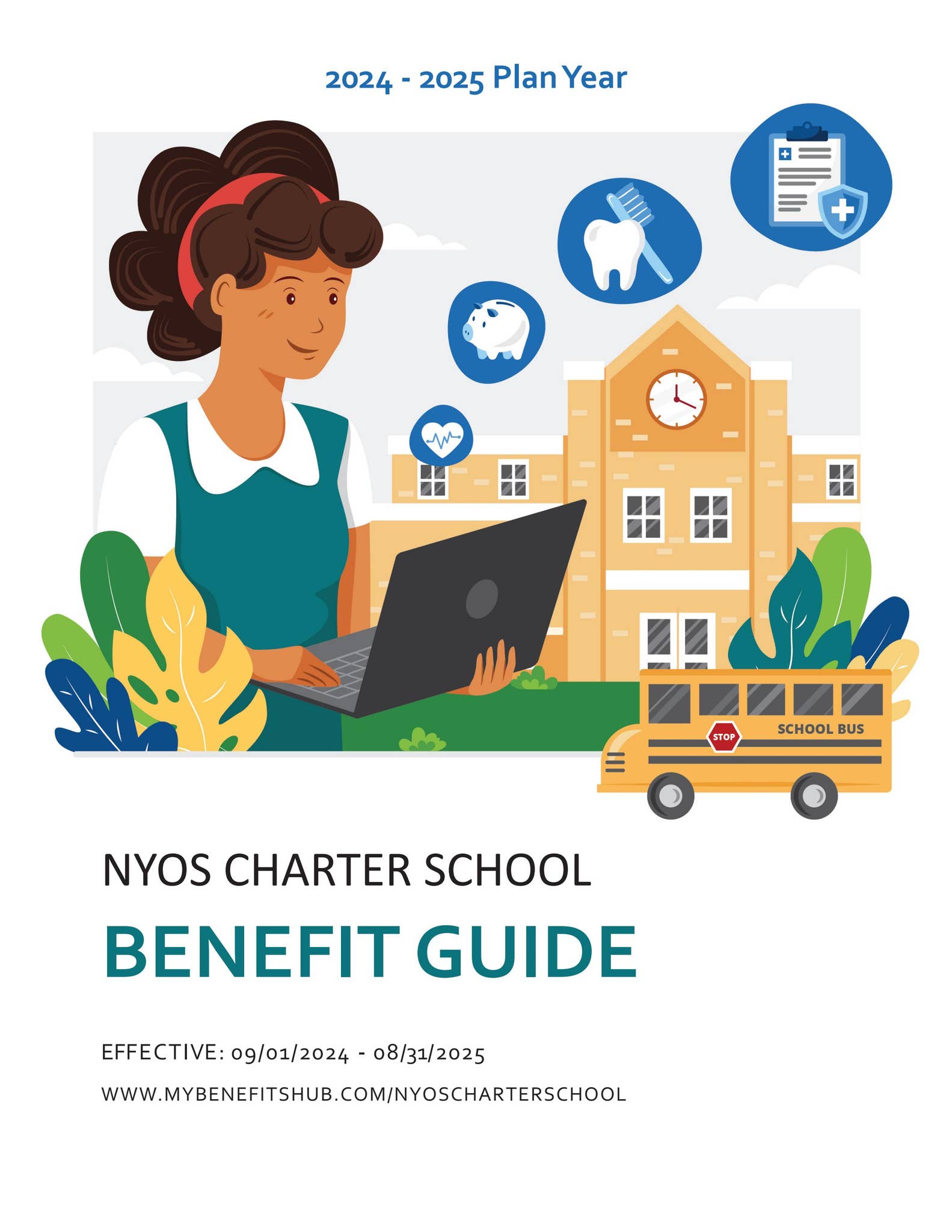 2024 - 2025 Plan Year

STOP

SCHOOL BUS

NYOS CHARTER SCHOOL

BENEFIT GUIDE

EFFECTIVE: 09/01/2024 - 08/31/2025

WWW.MYBENEFITSHUB.COM/NYOSCHARTERSCHOOL